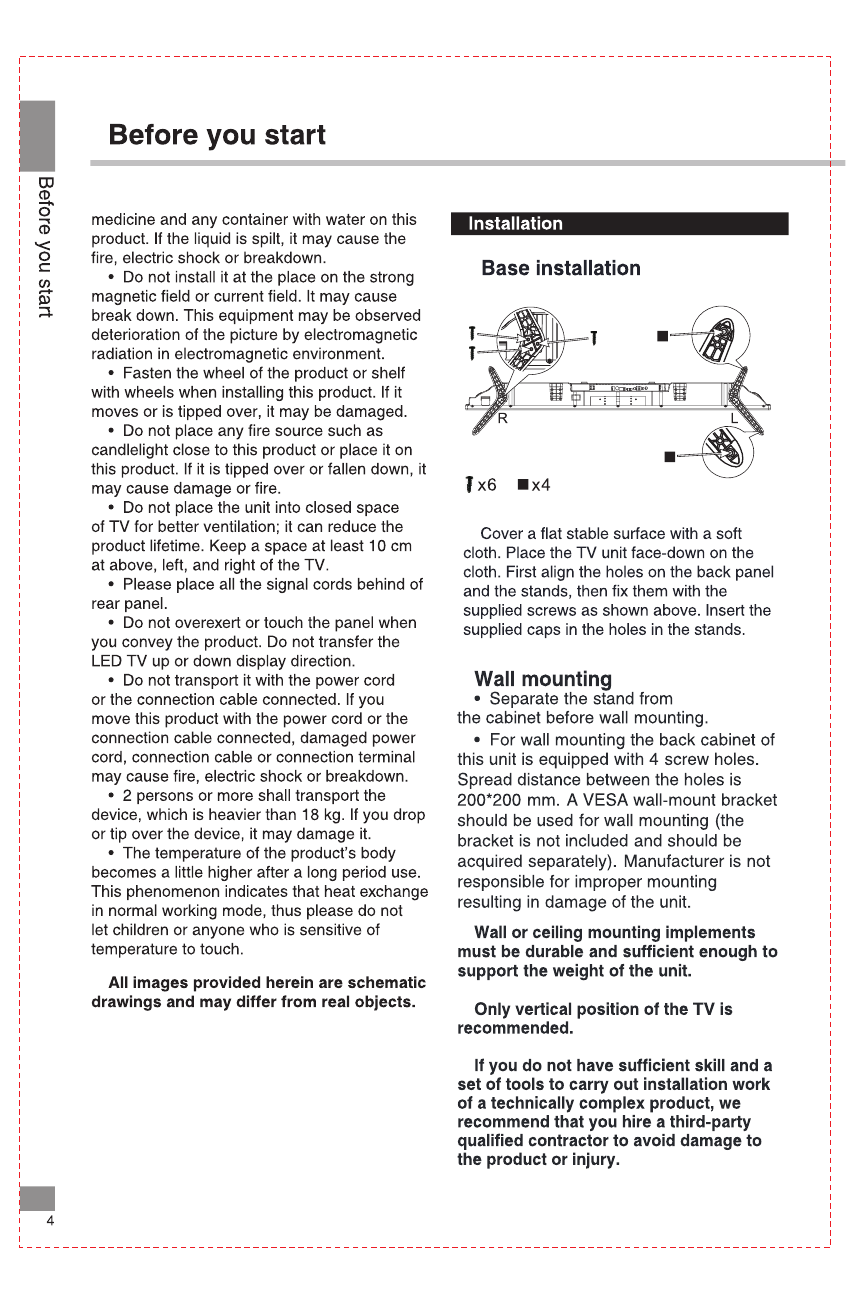 Before you start

Before you start

medicine and any container with water on this product. If the liquid is spilt, it may cause the fire, electric shock or breakdown.

• Do not install it at the place on the strong magnetic field or current field. It may cause break down. This equipment may be observed deterioration of the picture by electromagnetic radiation in electromagnetic environment.

• Fasten the wheel of the product or shelf with wheels when installing this product. If it moves or is tipped over, it may be damaged.

• Do not place any fire source such as candlelight close to this product or place it on this product. If it is tipped over or fallen down, it may cause damage or fire.

• Do not place the unit into closed space of TV for better ventilation; it can reduce the product lifetime. Keep a space at least 10 cm at above, left, and right of the TV.

• Please place all the signal cords behind of rear panel.

• Do not overexert or touch the panel when you convey the product. Do not transfer the LED TV up or down display direction.

• Do not transport it with the power cord or the connection cable connected. If you move this product with the power cord or the connection cable connected, damaged power cord, connection cable or connection terminal may cause fire, electric shock or breakdown.

• 2 persons or more shall transport the device, which is heavier than 18 kg. If you drop or tip over the device, it may damage it.

• The temperature of the product's body becomes a little higher after a long period use. This phenomenon indicates that heat exchange in normal working mode, thus please do not let children or anyone who is sensitive of temperature to touch.

All images provided herein are schematic drawings and may differ from real objects.

Installation

Base installation

R L

x6 ■x4

Cover a flat stable surface with a soft cloth. Place the TV unit face-down on the cloth. First align the holes on the back panel and the stands, then fix them with the supplied screws as shown above. Insert the supplied caps in the holes in the stands.

Wall mounting

• Separate the stand from the cabinet before wall mounting.

• For wall mounting the back cabinet of this unit is equipped with 4 screw holes. Spread distance between the holes is 200*200 mm. A VESA wall-mount bracket should be used for wall mounting (the bracket is not included and should be acquired separately). Manufacturer is not responsible for improper mounting resulting in damage of the unit.

Wall or ceiling mounting implements must be durable and sufficient enough to support the weight of the unit.

Only vertical position of the TV is recommended.

If you do not have sufficient skill and a set of tools to carry out installation work of a technically complex product, we recommend that you hire a third-party qualified contractor to avoid damage to the product or injury.

4